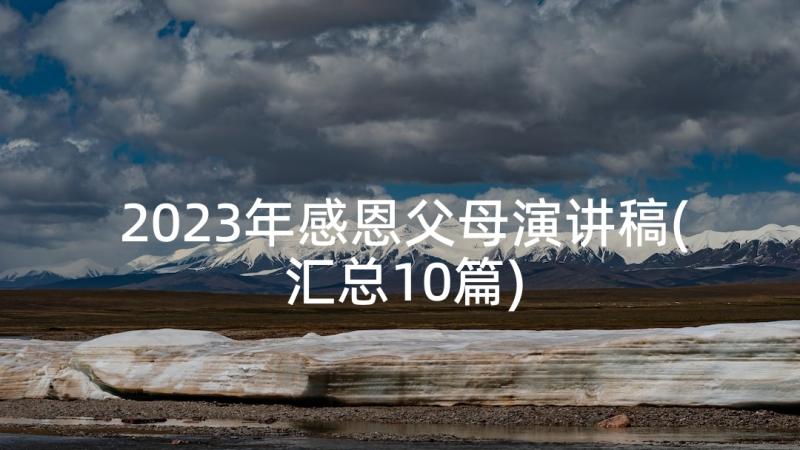 2023年感恩父母演讲稿(汇总10篇)